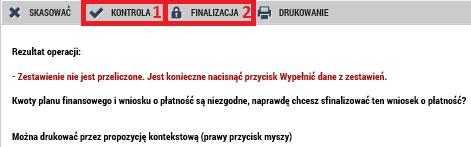 SKASOWAĆ KONTROLA 1 FINALIZACJA 2 DRUKOWANIE

Rezultat operacji:

- Zestawienie nie jest przeliczone. Jest konieczne nacisnąć przycisk Wypełnić dane z zestawień.

Kwoty planu finansowego i wniosku o płatność są niezgodne, naprawdę chcesz sfinalizować ten wniosek o płatność?

Można drukować przez propozycję kontekstową (prawy przycisk myszy)